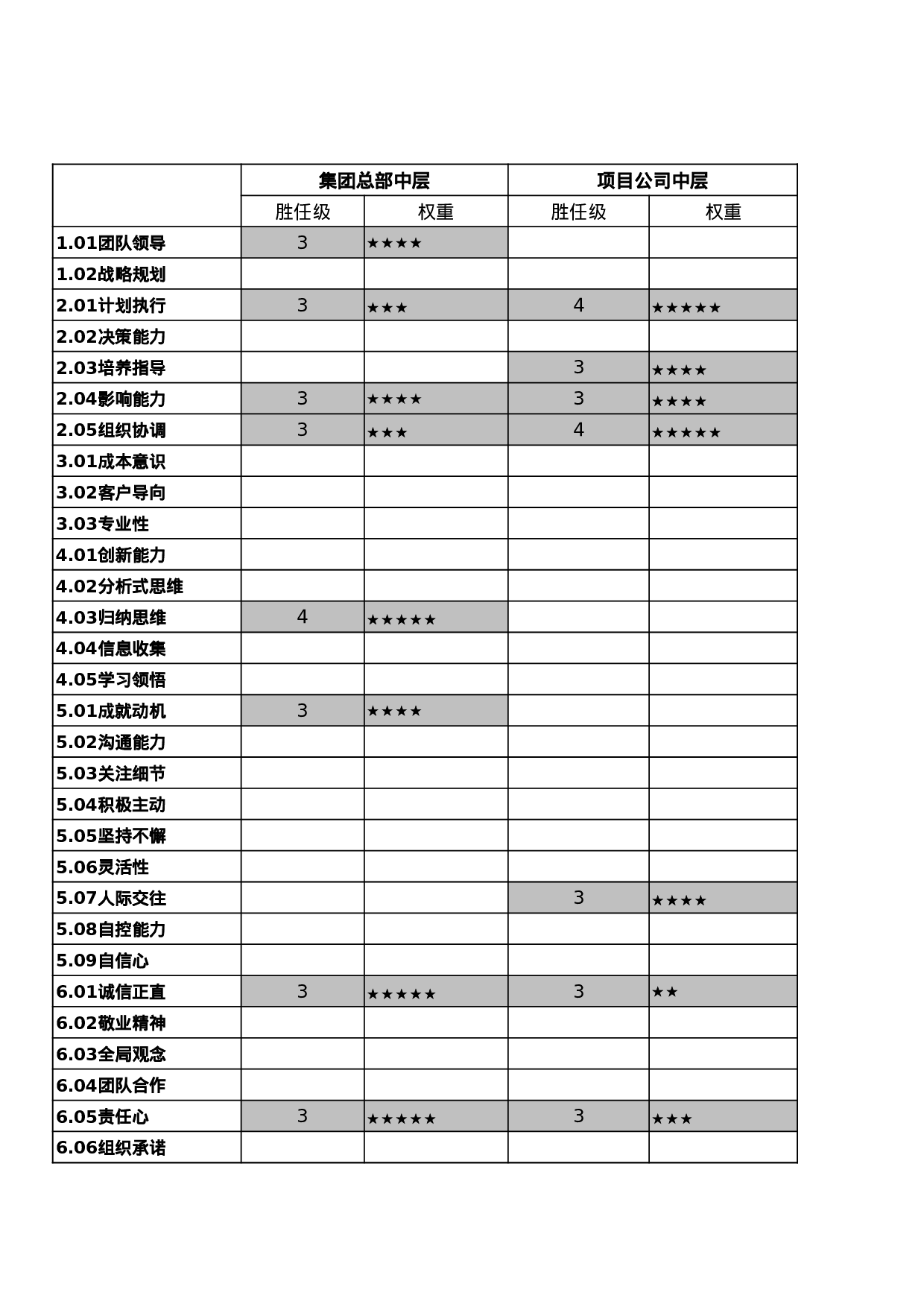 | | 集团总部中层 | | 项目公司中层 | |
|---|---|---|---|---|
| | 胜任级 | 权重 | 胜任级 | 权重 |
| 1.01团队领导 | 3 | ★★★★ | | |
| 1.02战略规划 | | | | |
| 2.01计划执行 | 3 | ★★★ | 4 | ★★★★★ |
| 2.02决策能力 | | | | |
| 2.03培养指导 | | | 3 | ★★★★ |
| 2.04影响能力 | 3 | ★★★★ | 3 | ★★★★ |
| 2.05组织协调 | 3 | ★★★ | 4 | ★★★★★ |
| 3.01成本意识 | | | | |
| 3.02客户导向 | | | | |
| 3.03专业性 | | | | |
| 4.01创新能力 | | | | |
| 4.02分析式思维 | | | | |
| 4.03归纳思维 | 4 | ★★★★★ | | |
| 4.04信息收集 | | | | |
| 4.05学习领悟 | | | | |
| 5.01成就动机 | 3 | ★★★★ | | |
| 5.02沟通能力 | | | | |
| 5.03关注细节 | | | | |
| 5.04积极主动 | | | | |
| 5.05坚持不懈 | | | | |
| 5.06灵活性 | | | | |
| 5.07人际交往 | | | 3 | ★★★★ |
| 5.08自控能力 | | | | |
| 5.09自信心 | | | | |
| 6.01诚信正直 | 3 | ★★★★★ | 3 | ★★ |
| 6.02敬业精神 | | | | |
| 6.03全局观念 | | | | |
| 6.04团队合作 | | | | |
| 6.05责任心 | 3 | ★★★★★ | 3 | ★★★ |
| 6.06组织承诺 | | | | |